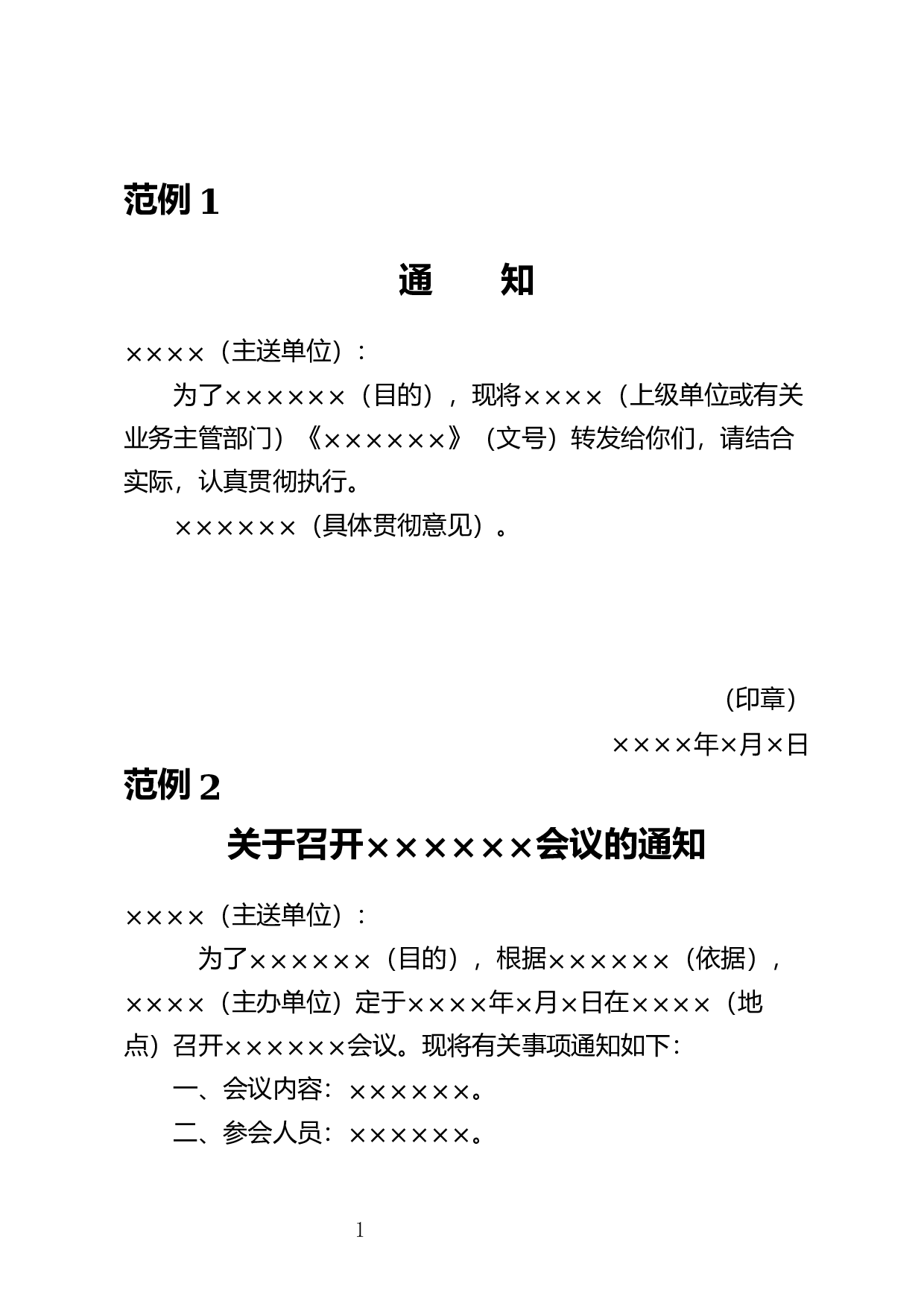 范例 1

通　　知

××××（主送单位）：

为了××××××（目的），现将××××（上级单位或有关业务主管部门）《××××××》（文号）转发给你们，请结合实际，认真贯彻执行。

××××××（具体贯彻意见）。

（印章）

××××年×月×日

范例 2

关于召开××××××会议的通知

××××（主送单位）：

为了××××××（目的），根据××××××（依据），××××（主办单位）定于××××年×月×日在××××（地点）召开××××××会议。现将有关事项通知如下：

一、会议内容：××××××。

二、参会人员：××××××。

1